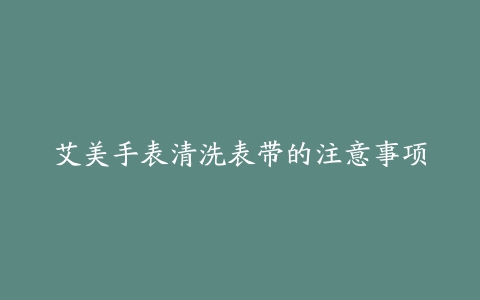 艾美手表清洗表带的注意事项